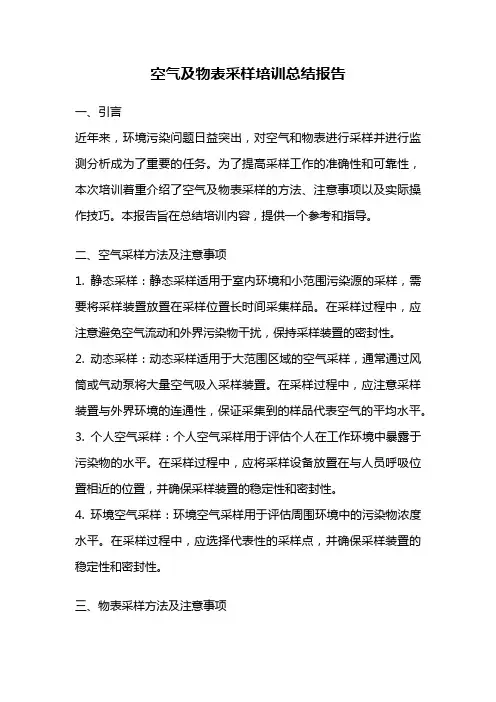 空气及物表采样培训总结报告

一、引言

近年来，环境污染问题日益突出，对空气和物表进行采样并进行监测分析成为了重要的任务。为了提高采样工作的准确性和可靠性，本次培训着重介绍了空气及物表采样的方法、注意事项以及实际操作技巧。本报告旨在总结培训内容，提供一个参考和指导。

二、空气采样方法及注意事项

1. 静态采样：静态采样适用于室内环境和小范围污染源的采样，需要将采样装置放置在采样位置长时间采集样品。在采样过程中，应注意避免空气流动和外界污染物干扰，保持采样装置的密封性。

2. 动态采样：动态采样适用于大范围区域的空气采样，通常通过风筒或气动泵将大量空气吸入采样装置。在采样过程中，应注意采样装置与外界环境的连通性，保证采集到的样品代表空气的平均水平。

3. 个人空气采样：个人空气采样用于评估个人在工作环境中暴露于污染物的水平。在采样过程中，应将采样设备放置在与人员呼吸位置相近的位置，并确保采样装置的稳定性和密封性。

4. 环境空气采样：环境空气采样用于评估周围环境中的污染物浓度水平。在采样过程中，应选择代表性的采样点，并确保采样装置的稳定性和密封性。

三、物表采样方法及注意事项